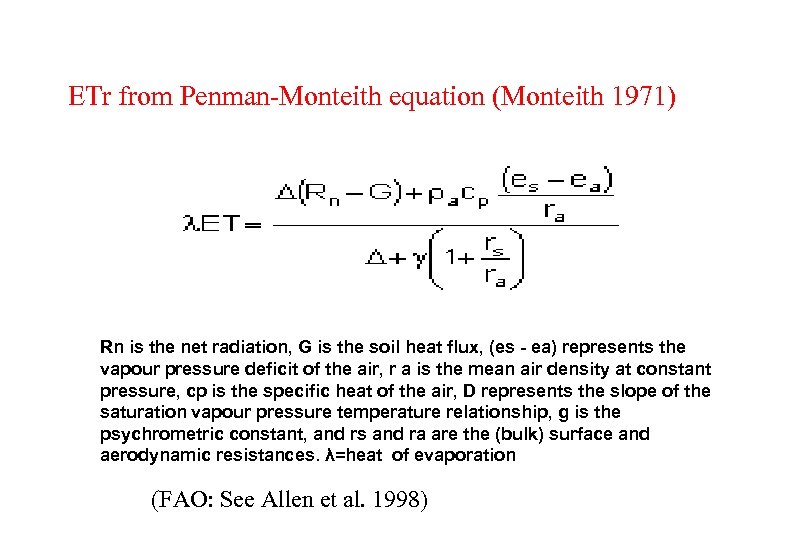 ETr from Penman-Monteith equation (Monteith 1971)

$\lambda ET = \frac{\Delta(R_n - G) + \rho_a c_p \frac{(e_s - e_a)}{r_a}}{\Delta + \gamma\left(1 + \frac{r_s}{r_a}\right)}$

Rn is the net radiation, G is the soil heat flux, (es - ea) represents the vapour pressure deficit of the air, r a is the mean air density at constant pressure, cp is the specific heat of the air, D represents the slope of the saturation vapour pressure temperature relationship, g is the psychrometric constant, and rs and ra are the (bulk) surface and aerodynamic resistances. λ=heat of evaporation

(FAO: See Allen et al. 1998)